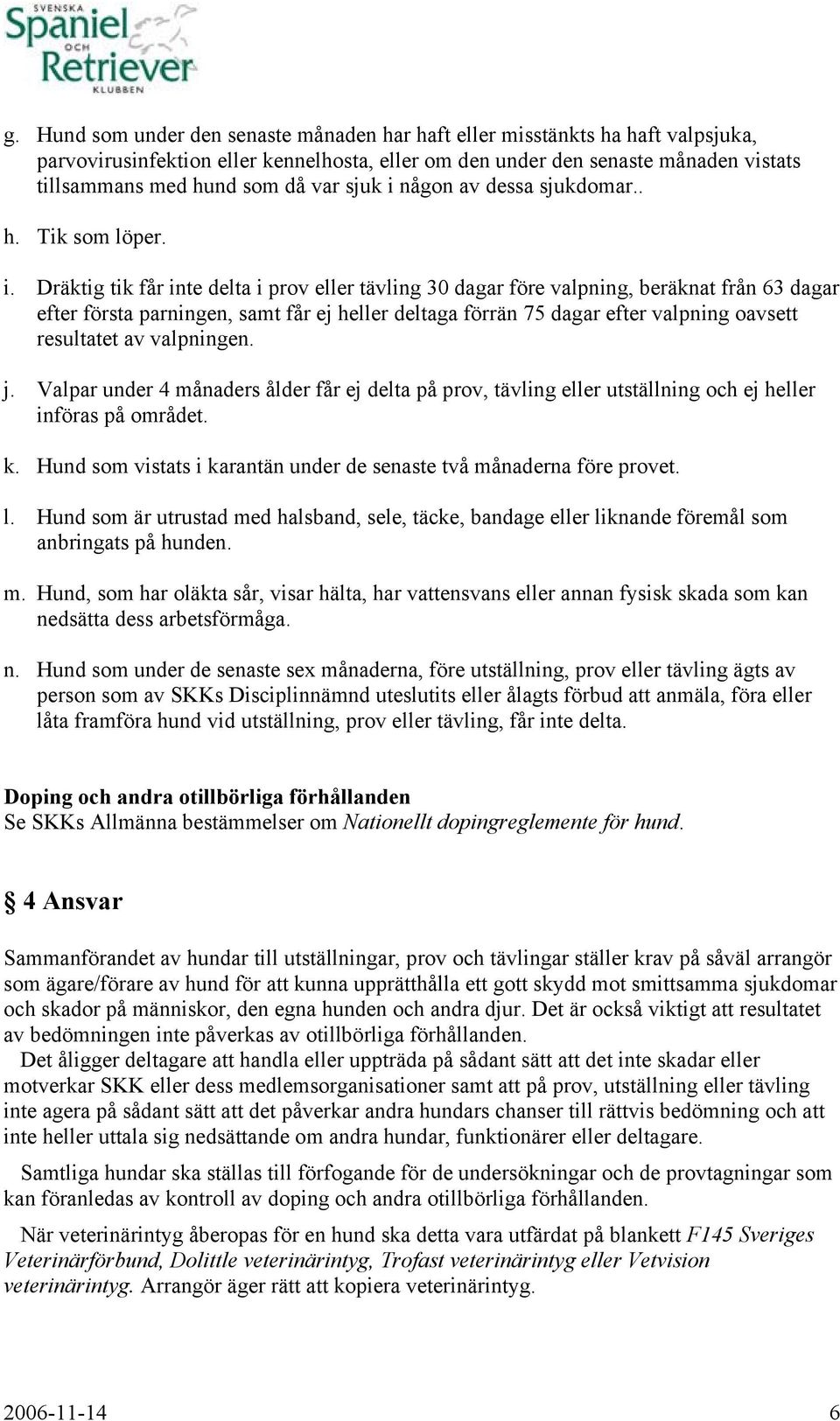 SVENSKA
Spaniel
OCH
Retriever
KLUBBEN

g. Hund som under den senaste månaden har haft eller misstänkts ha haft valpsjuka, parvovirusinfektion eller kennelhosta, eller om den under den senaste månaden vistats tillsammans med hund som då var sjuk i någon av dessa sjukdomar..

h. Tik som löper.

i. Dräktig tik får inte delta i prov eller tävling 30 dagar före valpning, beräknat från 63 dagar efter första parningen, samt får ej heller deltaga förrän 75 dagar efter valpning oavsett resultatet av valpningen.

j. Valpar under 4 månaders ålder får ej delta på prov, tävling eller utställning och ej heller införas på området.

k. Hund som vistats i karantän under de senaste två månaderna före provet.

l. Hund som är utrustad med halsband, sele, täcke, bandage eller liknande föremål som anbringats på hunden.

m. Hund, som har oläkta sår, visar hälta, har vattensvans eller annan fysisk skada som kan nedsätta dess arbetsförmåga.

n. Hund som under de senaste sex månaderna, före utställning, prov eller tävling ägts av person som av SKKs Disciplinnämnd uteslutits eller ålagts förbud att anmäla, föra eller låta framföra hund vid utställning, prov eller tävling, får inte delta.

Doping och andra otillbörliga förhållanden
Se SKKs Allmänna bestämmelser om Nationellt dopingreglemente för hund.

§ 4 Ansvar

Sammanförandet av hundar till utställningar, prov och tävlingar ställer krav på såväl arrangör som ägare/förare av hund för att kunna upprätthålla ett gott skydd mot smittsamma sjukdomar och skador på människor, den egna hunden och andra djur. Det är också viktigt att resultatet av bedömningen inte påverkas av otillbörliga förhållanden.
Det åligger deltagare att handla eller uppträda på sådant sätt att det inte skadar eller motverkar SKK eller dess medlemsorganisationer samt att på prov, utställning eller tävling inte agera på sådant sätt att det påverkar andra hundars chanser till rättvis bedömning och att inte heller uttala sig nedsättande om andra hundar, funktionärer eller deltagare.

Samtliga hundar ska ställas till förfogande för de undersökningar och de provtagningar som kan föranledas av kontroll av doping och andra otillbörliga förhållanden.

När veterinärintyg åberopas för en hund ska detta vara utfärdat på blankett F145 Sveriges Veterinärförbund, Dolittle veterinärintyg, Trofast veterinärintyg eller Vetvision veterinärintyg. Arrangör äger rätt att kopiera veterinärintyg.

2006-11-14 6